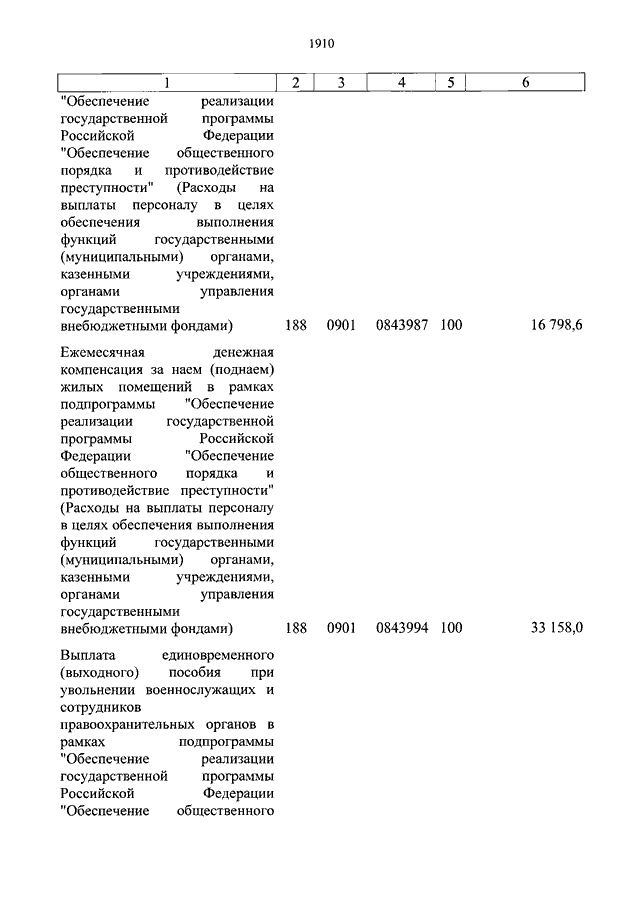 1910

| 1 | 2 | 3 | 4 | 5 | 6 |
|---|---|---|---|---|---|
| "Обеспечение реализации государственной программы Российской Федерации "Обеспечение общественного порядка и противодействие преступности" (Расходы на выплаты персоналу в целях обеспечения выполнения функций государственными (муниципальными) органами, казенными учреждениями, органами управления государственными внебюджетными фондами) | 188 | 0901 | 0843987 | 100 | 16 798,6 |
| Ежемесячная денежная компенсация за наем (поднаем) жилых помещений в рамках подпрограммы "Обеспечение реализации государственной программы Российской Федерации "Обеспечение общественного порядка и противодействие преступности" (Расходы на выплаты персоналу в целях обеспечения выполнения функций государственными (муниципальными) органами, казенными учреждениями, органами управления государственными внебюджетными фондами) | 188 | 0901 | 0843994 | 100 | 33 158,0 |
| Выплата единовременного (выходного) пособия при увольнении военнослужащих и сотрудников правоохранительных органов в рамках подпрограммы "Обеспечение реализации государственной программы Российской Федерации "Обеспечение общественного | | | | | |